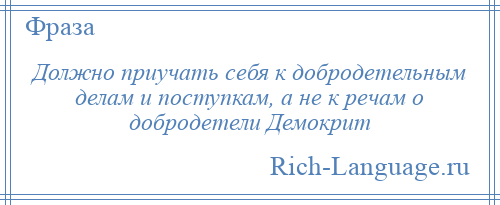 Фраза

Должно приучать себя к добродетельным делам и поступкам, а не к речам о добродетели Демокрит

Rich-Language.ru